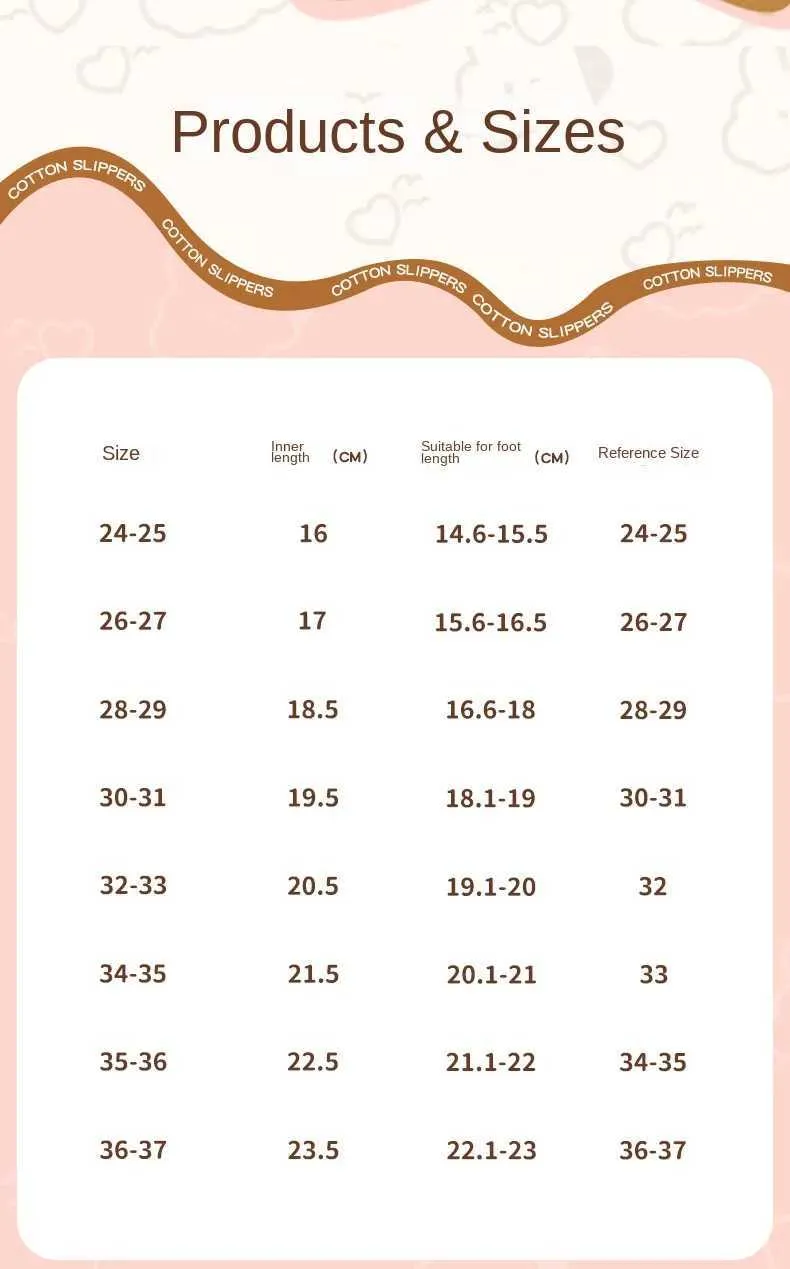 Products & Sizes

COTTON SLIPPERS COTTON SLIPPERS COTTON SLIPPERS COTTON SLIPPERS COTTON SLIPPERS

| Size | Inner length （CM） | Suitable for foot length （CM） | Reference Size |
|---|---|---|---|
| 24-25 | 16 | 14.6-15.5 | 24-25 |
| 26-27 | 17 | 15.6-16.5 | 26-27 |
| 28-29 | 18.5 | 16.6-18 | 28-29 |
| 30-31 | 19.5 | 18.1-19 | 30-31 |
| 32-33 | 20.5 | 19.1-20 | 32 |
| 34-35 | 21.5 | 20.1-21 | 33 |
| 35-36 | 22.5 | 21.1-22 | 34-35 |
| 36-37 | 23.5 | 22.1-23 | 36-37 |